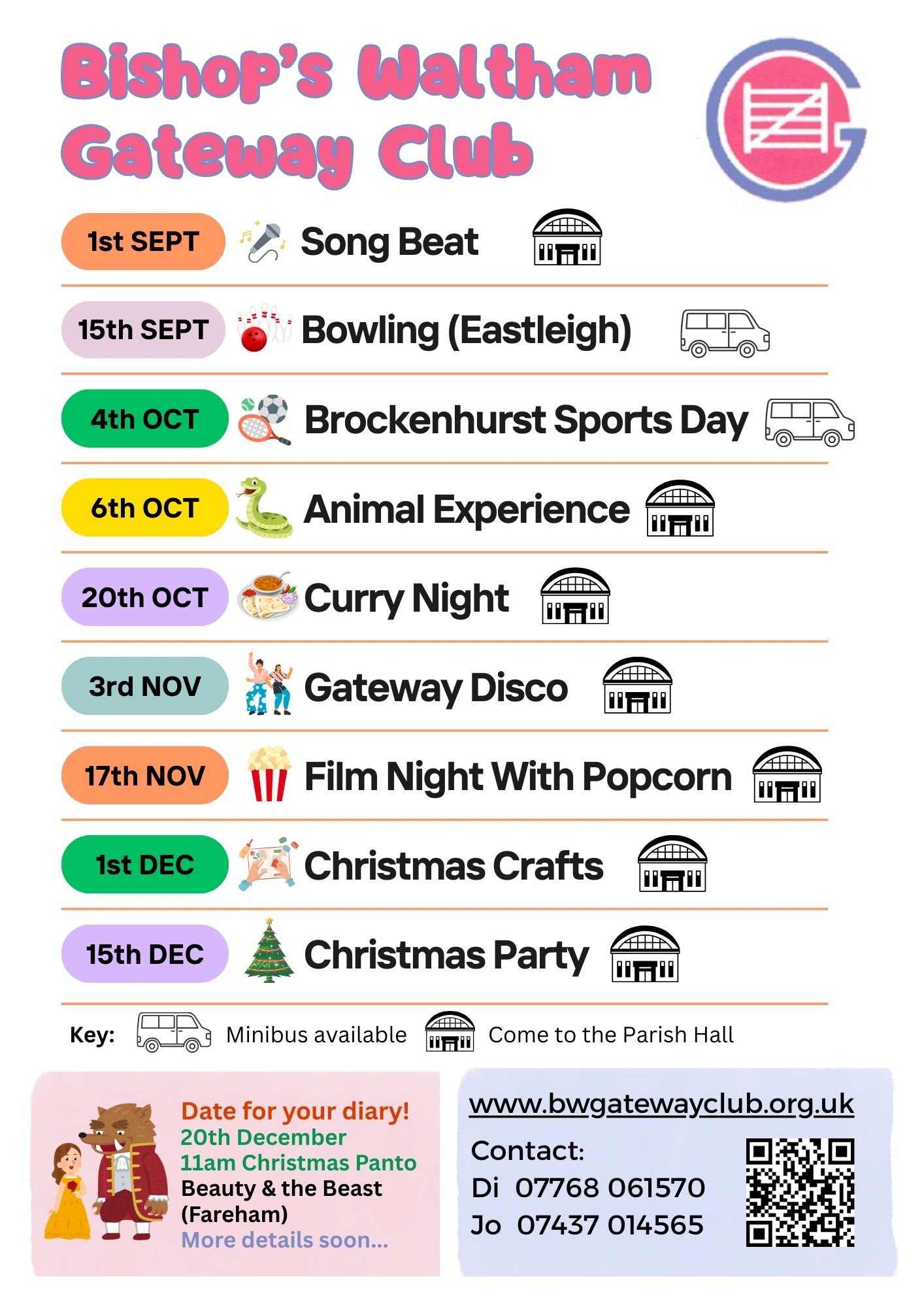 Bishop's Waltham Gateway Club

1st SEPT Song Beat

15th SEPT Bowling (Eastleigh)

4th OCT Brockenhurst Sports Day

6th OCT Animal Experience

20th OCT Curry Night

3rd NOV Gateway Disco

17th NOV Film Night With Popcorn

1st DEC Christmas Crafts

15th DEC Christmas Party

Key: Minibus available Come to the Parish Hall

Date for your diary!
20th December
11am Christmas Panto
Beauty & the Beast
(Fareham)
More details soon...

www.bwgatewayclub.org.uk

Contact:
Di 07768 061570
Jo 07437 014565